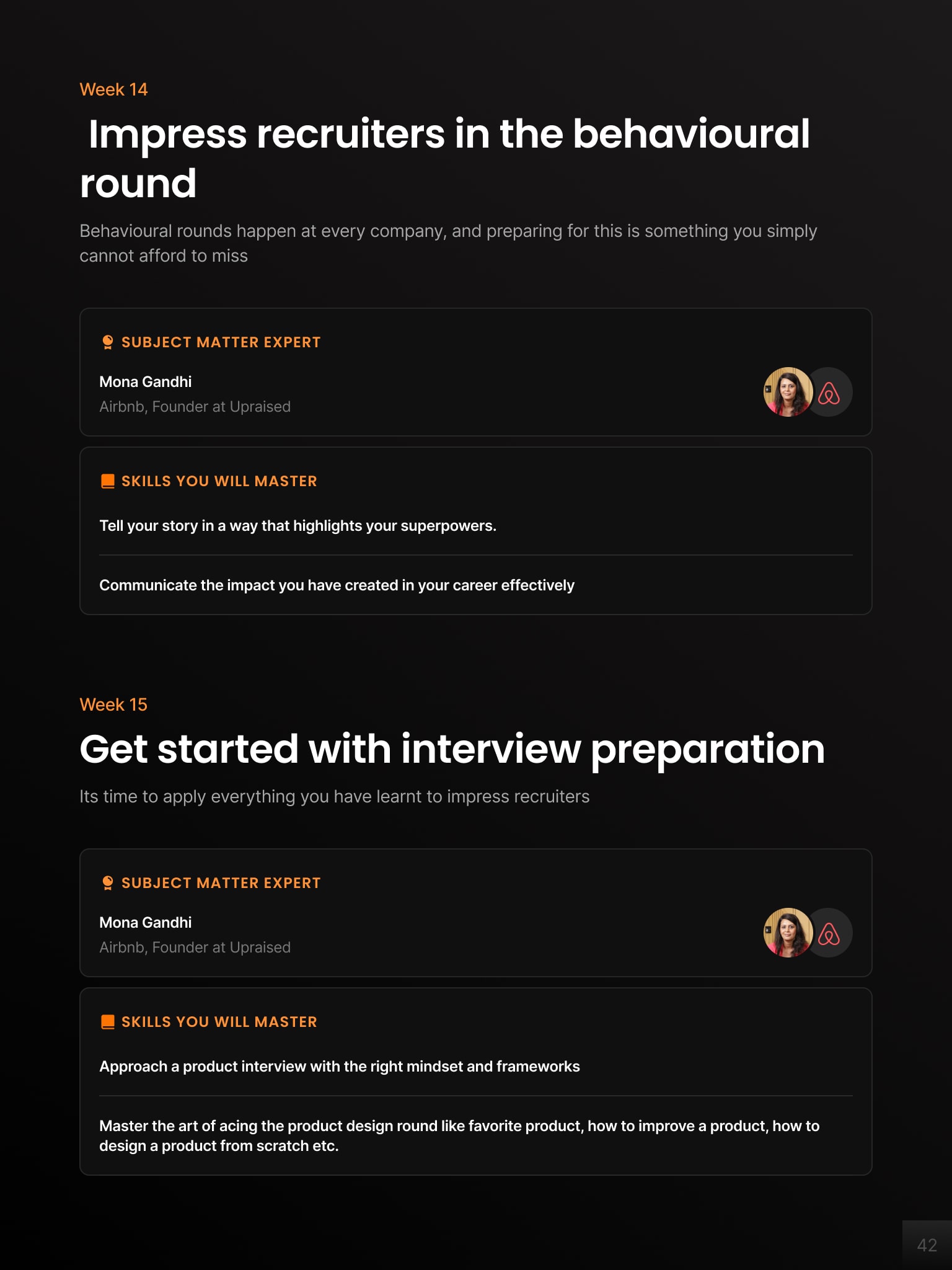 Week 14

Impress recruiters in the behavioural round

Behavioural rounds happen at every company, and preparing for this is something you simply cannot afford to miss

SUBJECT MATTER EXPERT

Mona Gandhi

Airbnb, Founder at Upraised

SKILLS YOU WILL MASTER

Tell your story in a way that highlights your superpowers.

Communicate the impact you have created in your career effectively

Week 15

Get started with interview preparation

Its time to apply everything you have learnt to impress recruiters

SUBJECT MATTER EXPERT

Mona Gandhi

Airbnb, Founder at Upraised

SKILLS YOU WILL MASTER

Approach a product interview with the right mindset and frameworks

Master the art of acing the product design round like favorite product, how to improve a product, how to design a product from scratch etc.

42